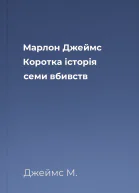 Марлон Джеймс
Коротка історія
семи вбивств

Джеймс М.